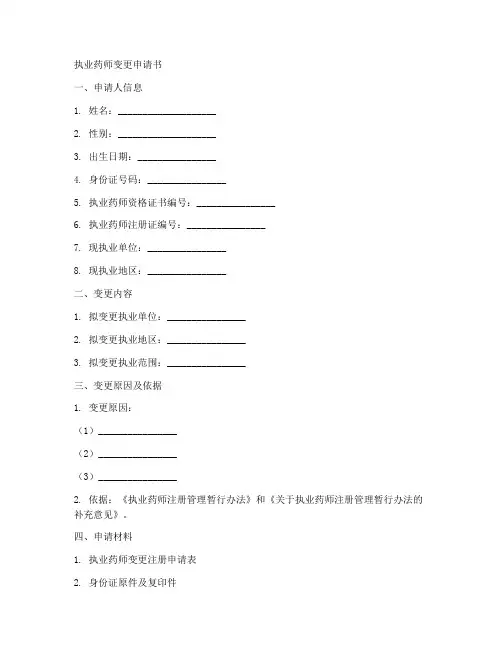 执业药师变更申请书

一、申请人信息

1. 姓名：____________________

2. 性别：____________________

3. 出生日期：________________

4. 身份证号码：________________

5. 执业药师资格证书编号：________________

6. 执业药师注册证编号：________________

7. 现执业单位：________________

8. 现执业地区：________________

二、变更内容

1. 拟变更执业单位：________________

2. 拟变更执业地区：________________

3. 拟变更执业范围：________________

三、变更原因及依据

1. 变更原因：

（1）________________

（2）________________

（3）________________

2. 依据：《执业药师注册管理暂行办法》和《关于执业药师注册管理暂行办法的补充意见》。

四、申请材料

1. 执业药师变更注册申请表

2. 身份证原件及复印件